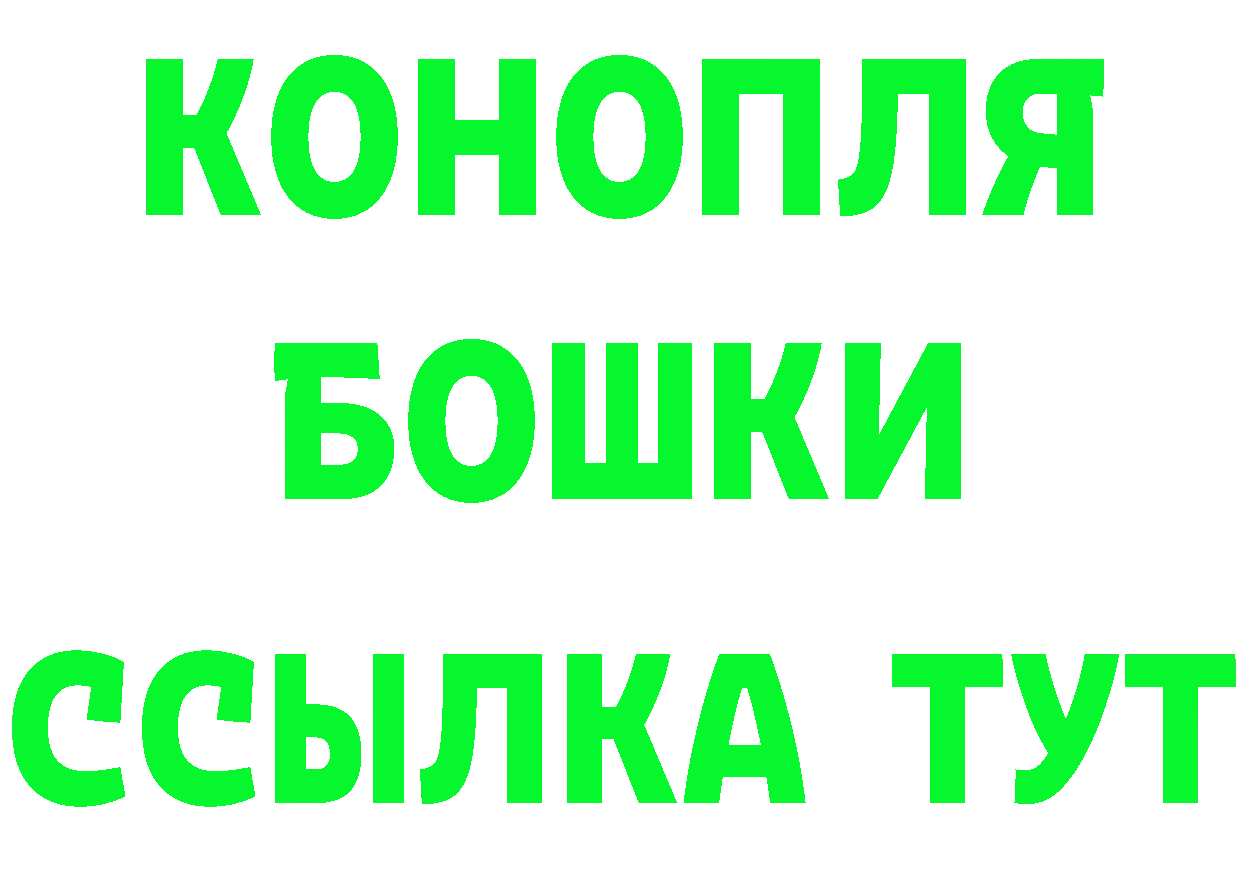 КОНОПЛЯ БОШКИ ССЫЛКА ТУТ